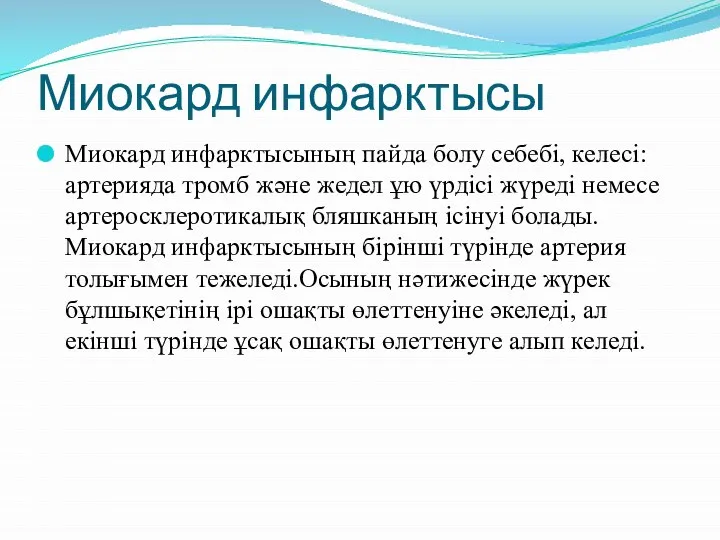 Миокард инфарктысы

Миокард инфарктысының пайда болу себебі, келесі: артерияда тромб және жедел ұю үрдісі жүреді немесе артеросклеротикалық бляшканың ісінуі болады. Миокард инфарктысының бірінші түрінде артерия толығымен тежеледі.Осының нәтижесінде жүрек бұлшықетінің ірі ошақты өлеттенуіне әкеледі, ал екінші түрінде ұсақ ошақты өлеттенуге алып келеді.